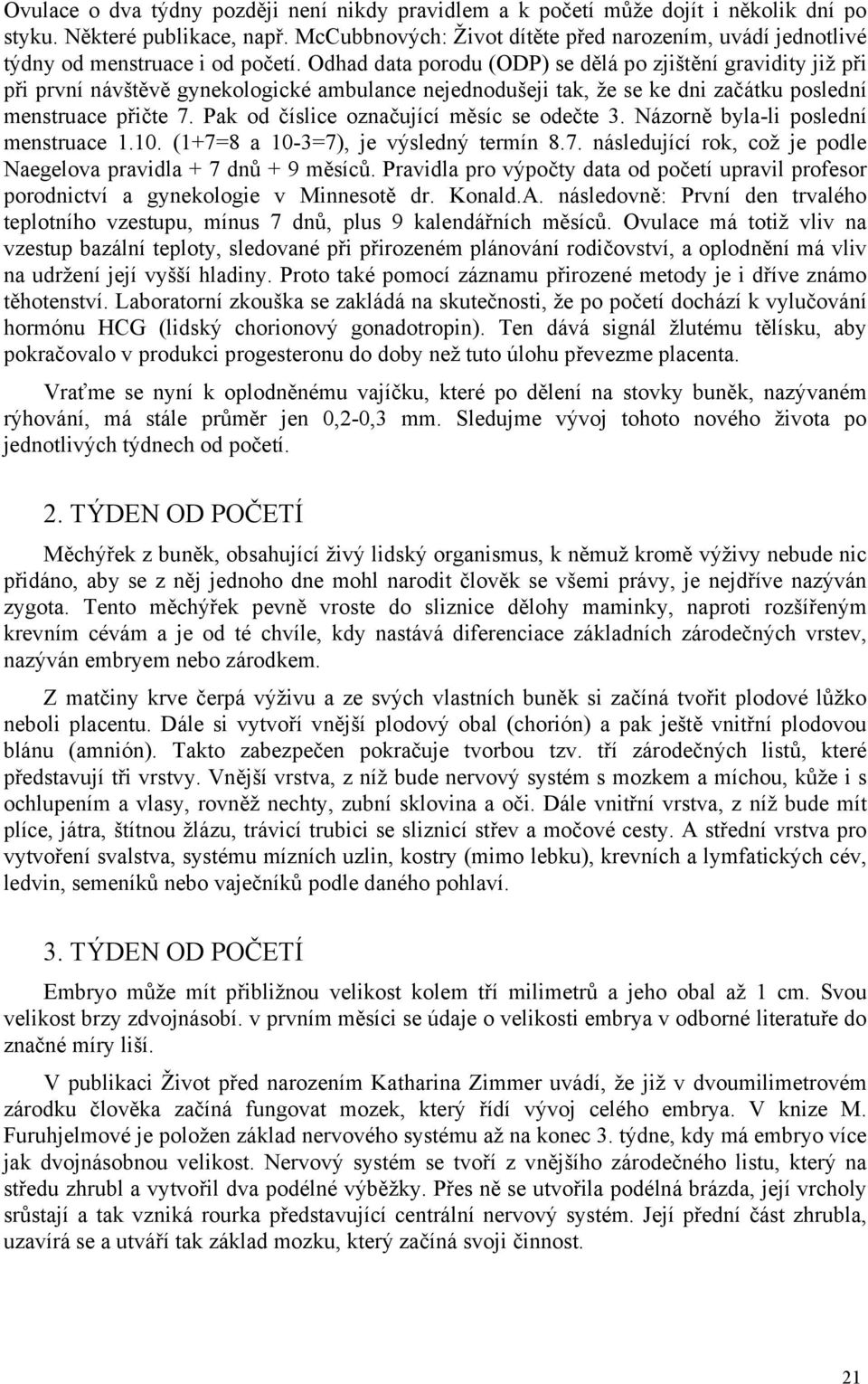 Ovulace o dva týdny později není nikdy pravidlem a k početí může dojít i několik dní po styku. Některé publikace, např. McCubbnových: Život dítěte před narozením, uvádí jednotlivé týdny od menstruace i od početí. Odhad data porodu (ODP) se dělá po zjištění gravidity již při při první návštěvě gynekologické ambulance nejednodušeji tak, že se ke dni začátku poslední menstruace přičte 7. Pak od číslice označující měsíc se odečte 3. Názorně byla-li poslední menstruace 1.10. (1+7=8 a 10-3=7), je výsledný termín 8.7. následující rok, což je podle Naegelova pravidla + 7 dnů + 9 měsíců. Pravidla pro výpočty data od početí upravil profesor porodnictví a gynekologie v Minnesotě dr. Konald.A. následovně: První den trvalého teplotního vzestupu, mínus 7 dnů, plus 9 kalendářních měsíců. Ovulace má totiž vliv na vzestup bazální teploty, sledované při přirozeném plánování rodičovství, a oplodnění má vliv na udržení její vyšší hladiny. Proto také pomocí záznamu přirozené metody je i dříve známo těhotenství. Laboratorní zkouška se zakládá na skutečnosti, že po početí dochází k vylučování hormónu HCG (lidský chorionový gonadotropin). Ten dává signál žlutému tělísku, aby pokračovalo v produkci progesteronu do doby než tuto úlohu převezme placenta.

Vraťme se nyní k oplodněnému vajíčku, které po dělení na stovky buněk, nazývaném rýhování, má stále průměr jen 0,2-0,3 mm. Sledujme vývoj tohoto nového života po jednotlivých týdnech od početí.

2. TÝDEN OD POČETÍ

Měchýřek z buněk, obsahující živý lidský organismus, k němuž kromě výživy nebude nic přidáno, aby se z něj jednoho dne mohl narodit člověk se všemi právy, je nejdříve nazýván zygota. Tento měchýřek pevně vroste do sliznice dělohy maminky, naproti rozšířeným krevním cévám a je od té chvíle, kdy nastává diferenciace základních zárodečných vrstev, nazýván embryem nebo zárodkem.

Z matčiny krve čerpá výživu a ze svých vlastních buněk si začíná tvořit plodové lůžko neboli placentu. Dále si vytvoří vnější plodový obal (chorión) a pak ještě vnitřní plodovou blánu (amnión). Takto zabezpečen pokračuje tvorbou tzv. tří zárodečných listů, které představují tři vrstvy. Vnější vrstva, z níž bude nervový systém s mozkem a míchou, kůže i s ochlupením a vlasy, rovněž nechty, zubní sklovina a oči. Dále vnitřní vrstva, z níž bude mít plíce, játra, štítnou žlázu, trávicí trubici se sliznicí střev a močové cesty. A střední vrstva pro vytvoření svalstva, systému mízních uzlin, kostry (mimo lebku), krevních a lymfatických cév, ledvin, semeníků nebo vaječníků podle daného pohlaví.

3. TÝDEN OD POČETÍ

Embryo může mít přibližnou velikost kolem tří milimetrů a jeho obal až 1 cm. Svou velikost brzy zdvojnásobí. v prvním měsíci se údaje o velikosti embrya v odborné literatuře do značné míry liší.

V publikaci Život před narozením Katharina Zimmer uvádí, že již v dvoumilimetrovém zárodku člověka začíná fungovat mozek, který řídí vývoj celého embrya. V knize M. Furuhjelmové je položen základ nervového systému až na konec 3. týdne, kdy má embryo více jak dvojnásobnou velikost. Nervový systém se tvoří z vnějšího zárodečného listu, který na středu zhrubl a vytvořil dva podélné výběžky. Přes ně se utvořila podélná brázda, její vrcholy srůstají a tak vzniká rourka představující centrální nervový systém. Její přední část zhrubla, uzavírá se a utváří tak základ mozku, který začíná svoji činnost.

21